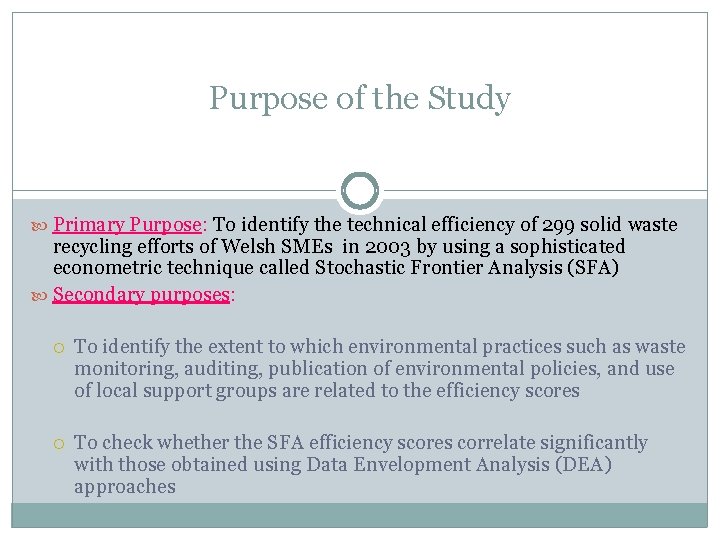 Purpose of the Study

Primary Purpose: To identify the technical efficiency of 299 solid waste recycling efforts of Welsh SMEs in 2003 by using a sophisticated econometric technique called Stochastic Frontier Analysis (SFA)

Secondary purposes:

To identify the extent to which environmental practices such as waste monitoring, auditing, publication of environmental policies, and use of local support groups are related to the efficiency scores

To check whether the SFA efficiency scores correlate significantly with those obtained using Data Envelopment Analysis (DEA) approaches